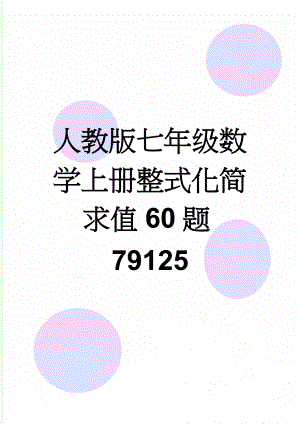 人教版七年级数学上册整式化简求值60题79125